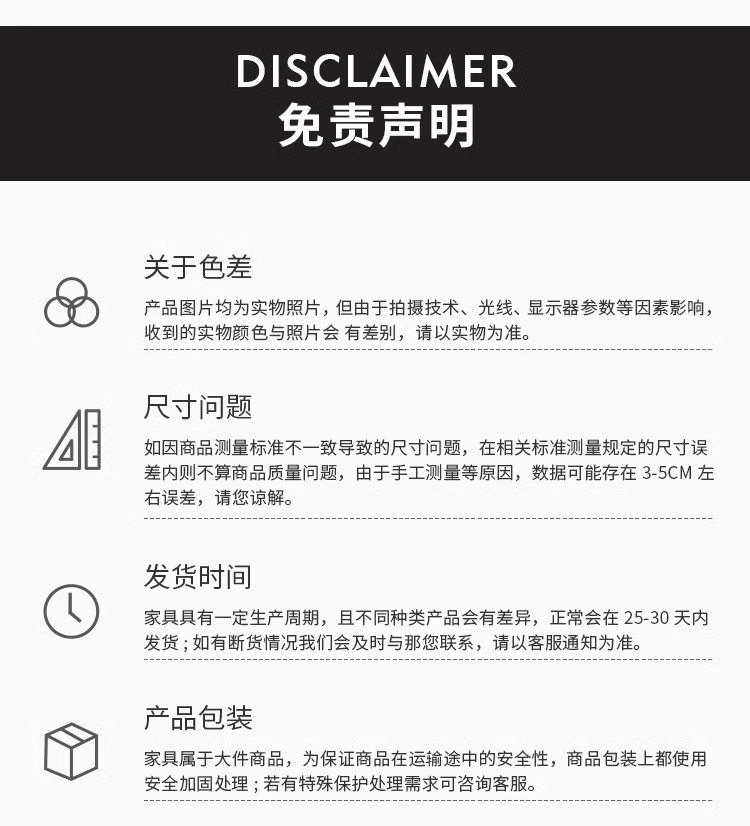 DISCLAIMER
免责声明

关于色差

产品图片均为实物照片，但由于拍摄技术、光线、显示器参数等因素影响，收到的实物颜色与照片会有差别，请以实物为准。

尺寸问题

如因商品测量标准不一致导致的尺寸问题，在相关标准测量规定的尺寸误差内则不算商品质量问题，由于手工测量等原因，数据可能存在3-5CM左右误差，请您谅解。

发货时间

家具具有一定生产周期，且不同种类产品会有差异，正常会在25-30天内发货；如有断货情况我们会及时与那您联系，请以客服通知为准。

产品包装

家具属于大件商品，为保证商品在运输途中的安全性，商品包装上都使用安全加固处理；若有特殊保护处理需求可咨询客服。